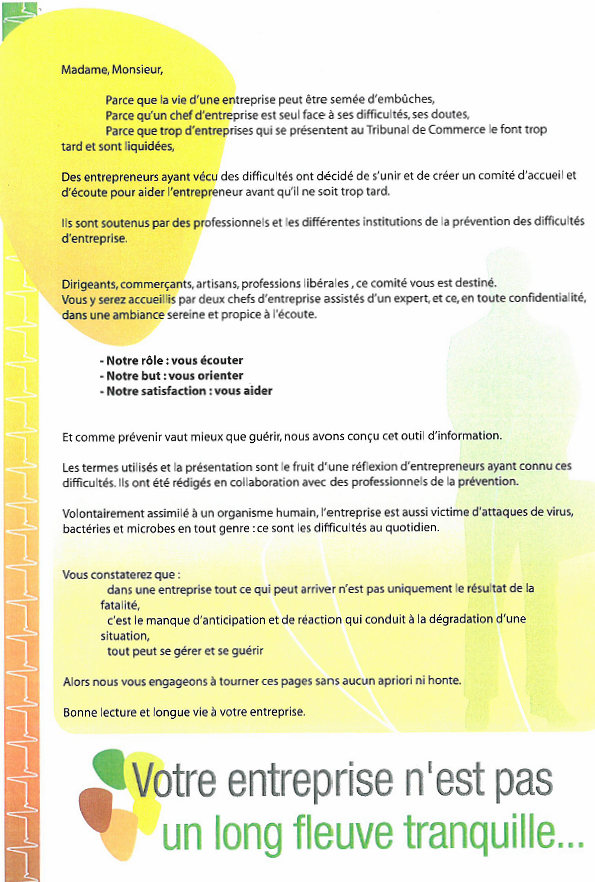 Madame, Monsieur,

Parce que la vie d'une entreprise peut être semée d'embûches,
Parce qu'un chef d'entreprise est seul face à ses difficultés, ses doutes,
Parce que trop d'entreprises qui se présentent au Tribunal de Commerce le font trop tard et sont liquidées,

Des entrepreneurs ayant vécu des difficultés ont décidé de s'unir et de créer un comité d'accueil et d'écoute pour aider l'entrepreneur avant qu'il ne soit trop tard.

Ils sont soutenus par des professionnels et les différentes institutions de la prévention des difficultés d'entreprise.

Dirigeants, commerçants, artisans, professions libérales , ce comité vous est destiné.
Vous y serez accueillis par deux chefs d'entreprise assistés d'un expert, et ce, en toute confidentialité, dans une ambiance sereine et propice à l'écoute.

- Notre rôle : vous écouter
- Notre but : vous orienter
- Notre satisfaction : vous aider

Et comme prévenir vaut mieux que guérir, nous avons conçu cet outil d'information.

Les termes utilisés et la présentation sont le fruit d'une réflexion d'entrepreneurs ayant connu ces difficultés. Ils ont été rédigés en collaboration avec des professionnels de la prévention.

Volontairement assimilé à un organisme humain, l'entreprise est aussi victime d'attaques de virus, bactéries et microbes en tout genre : ce sont les difficultés au quotidien.

Vous constaterez que :
dans une entreprise tout ce qui peut arriver n'est pas uniquement le résultat de la fatalité,
c'est le manque d'anticipation et de réaction qui conduit à la dégradation d'une situation,
tout peut se gérer et se guérir

Alors nous vous engageons à tourner ces pages sans aucun apriori ni honte.

Bonne lecture et longue vie à votre entreprise.

Votre entreprise n'est pas un long fleuve tranquille...